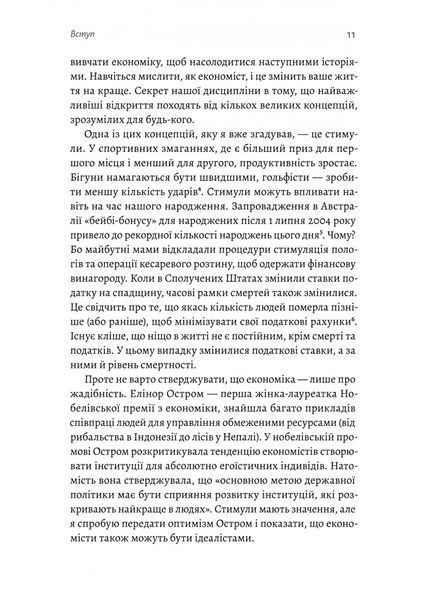 Вступ

11

вивчати економіку, щоб насолодитися наступними історіями. Навчіться мислити, як економіст, і це змінить ваше життя на краще. Секрет нашої дисципліни в тому, що найважливіші відкриття походять від кількох великих концепцій, зрозумілих для будь-кого.

Одна із цих концепцій, яку я вже згадував, — це стимули. У спортивних змаганнях, де є більший приз для першого місця і менший для другого, продуктивність зростає. Бігуни намагаються бути швидшими, гольфісти — зробити меншу кількість ударів$^4$. Стимули можуть впливати навіть на час нашого народження. Запровадження в Австралії «бейбі-бонусу» для народжених після 1 липня 2004 року привело до рекордної кількості народжень цього дня$^5$. Чому? Бо майбутні мами відкладали процедури стимуляція пологів та операції кесаревого розтину, щоб одержати фінансову винагороду. Коли в Сполучених Штатах змінили ставки податку на спадщину, часові рамки смертей також змінилися. Це свідчить про те, що якась кількість людей померла пізніше (або раніше), щоб мінімізувати свої податкові рахунки$^6$. Існує кліше, що ніщо в житті не є постійним, крім смерті та податків. У цьому випадку змінилися податкові ставки, а за ними й рівень смертності.

Проте не варто стверджувати, що економіка — лише про жадібність. Елінор Остром — перша жінка-лауреатка Нобелівської премії з економіки, знайшла багато прикладів співпраці людей для управління обмеженими ресурсами (від рибальства в Індонезії до лісів у Непалі). У нобелівській промові Остром розкритикувала тенденцію економістів створювати інституції для абсолютно егоїстичних індивідів. Натомість вона стверджувала, що «основною метою державної політики має бути сприяння розвитку інституцій, які розкривають найкраще в людях». Стимули мають значення, але я спробую передати оптимізм Остром і показати, що економісти також можуть бути ідеалістами.